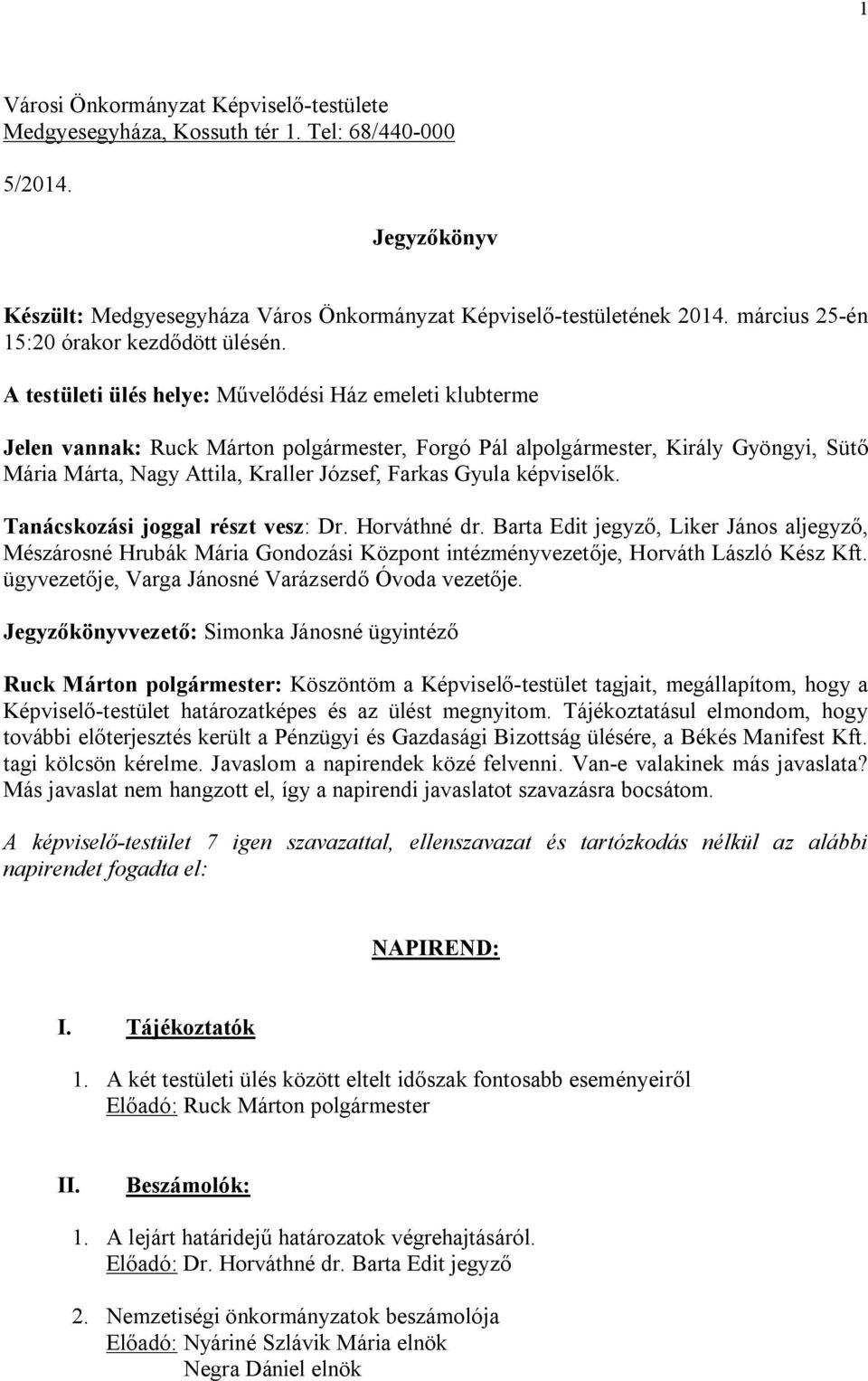 1

Városi Önkormányzat Képviselő-testülete
Medgyesegyháza, Kossuth tér 1. Tel: 68/440-000

5/2014.

Jegyzőkönyv

Készült: Medgyesegyháza Város Önkormányzat Képviselő-testületének 2014. március 25-én 15:20 órakor kezdődött ülésén.

A testületi ülés helye: Művelődési Ház emeleti klubterme

Jelen vannak: Ruck Márton polgármester, Forgó Pál alpolgármester, Király Gyöngyi, Sütő Mária Márta, Nagy Attila, Kraller József, Farkas Gyula képviselők.

Tanácskozási joggal részt vesz: Dr. Horváthné dr. Barta Edit jegyző, Liker János aljegyző, Mészárosné Hrubák Mária Gondozási Központ intézményvezetője, Horváth László Kész Kft. ügyvezetője, Varga Jánosné Varázserdő Óvoda vezetője.

Jegyzőkönyvvezető: Simonka Jánosné ügyintéző

Ruck Márton polgármester: Köszöntöm a Képviselő-testület tagjait, megállapítom, hogy a Képviselő-testület határozatképes és az ülést megnyitom. Tájékoztatásul elmondom, hogy további előterjesztés került a Pénzügyi és Gazdasági Bizottság ülésére, a Békés Manifest Kft. tagi kölcsön kérelme. Javaslom a napirendek közé felvenni. Van-e valakinek más javaslata? Más javaslat nem hangzott el, így a napirendi javaslatot szavazásra bocsátom.

A képviselő-testület 7 igen szavazattal, ellenszavazat és tartózkodás nélkül az alábbi napirendet fogadta el:

NAPIREND:

I. Tájékoztatók

1. A két testületi ülés között eltelt időszak fontosabb eseményeiről
Előadó: Ruck Márton polgármester

II. Beszámolók:

1. A lejárt határidejű határozatok végrehajtásáról.
Előadó: Dr. Horváthné dr. Barta Edit jegyző

2. Nemzetiségi önkormányzatok beszámolója
Előadó: Nyáriné Szlávik Mária elnök
Negra Dániel elnök